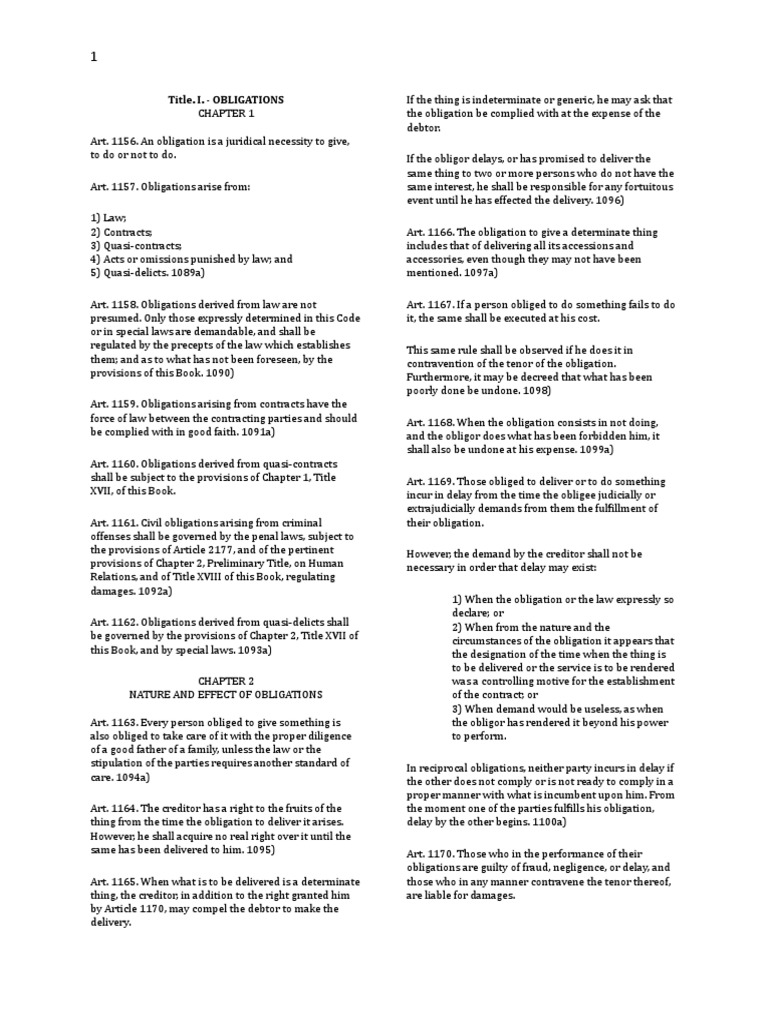 1

Title. I. - OBLIGATIONS
CHAPTER 1

Art. 1156. An obligation is a juridical necessity to give, to do or not to do.

Art. 1157. Obligations arise from:

1) Law;
2) Contracts;
3) Quasi-contracts;
4) Acts or omissions punished by law; and
5) Quasi-delicts. 1089a)

Art. 1158. Obligations derived from law are not presumed. Only those expressly determined in this Code or in special laws are demandable, and shall be regulated by the precepts of the law which establishes them; and as to what has not been foreseen, by the provisions of this Book. 1090)

Art. 1159. Obligations arising from contracts have the force of law between the contracting parties and should be complied with in good faith. 1091a)

Art. 1160. Obligations derived from quasi-contracts shall be subject to the provisions of Chapter 1, Title XVII, of this Book.

Art. 1161. Civil obligations arising from criminal offenses shall be governed by the penal laws, subject to the provisions of Article 2177, and of the pertinent provisions of Chapter 2, Preliminary Title, on Human Relations, and of Title XVIII of this Book, regulating damages. 1092a)

Art. 1162. Obligations derived from quasi-delicts shall be governed by the provisions of Chapter 2, Title XVII of this Book, and by special laws. 1093a)

CHAPTER 2
NATURE AND EFFECT OF OBLIGATIONS

Art. 1163. Every person obliged to give something is also obliged to take care of it with the proper diligence of a good father of a family, unless the law or the stipulation of the parties requires another standard of care. 1094a)

Art. 1164. The creditor has a right to the fruits of the thing from the time the obligation to deliver it arises. However, he shall acquire no real right over it until the same has been delivered to him. 1095)

Art. 1165. When what is to be delivered is a determinate thing, the creditor, in addition to the right granted him by Article 1170, may compel the debtor to make the delivery.

If the thing is indeterminate or generic, he may ask that the obligation be complied with at the expense of the debtor.

If the obligor delays, or has promised to deliver the same thing to two or more persons who do not have the same interest, he shall be responsible for any fortuitous event until he has effected the delivery. 1096)

Art. 1166. The obligation to give a determinate thing includes that of delivering all its accessions and accessories, even though they may not have been mentioned. 1097a)

Art. 1167. If a person obliged to do something fails to do it, the same shall be executed at his cost.

This same rule shall be observed if he does it in contravention of the tenor of the obligation. Furthermore, it may be decreed that what has been poorly done be undone. 1098)

Art. 1168. When the obligation consists in not doing, and the obligor does what has been forbidden him, it shall also be undone at his expense. 1099a)

Art. 1169. Those obliged to deliver or to do something incur in delay from the time the obligee judicially or extrajudicially demands from them the fulfillment of their obligation.

However, the demand by the creditor shall not be necessary in order that delay may exist:

1) When the obligation or the law expressly so declare; or
2) When from the nature and the circumstances of the obligation it appears that the designation of the time when the thing is to be delivered or the service is to be rendered was a controlling motive for the establishment of the contract; or
3) When demand would be useless, as when the obligor has rendered it beyond his power to perform.

In reciprocal obligations, neither party incurs in delay if the other does not comply or is not ready to comply in a proper manner with what is incumbent upon him. From the moment one of the parties fulfills his obligation, delay by the other begins. 1100a)

Art. 1170. Those who in the performance of their obligations are guilty of fraud, negligence, or delay, and those who in any manner contravene the tenor thereof, are liable for damages.